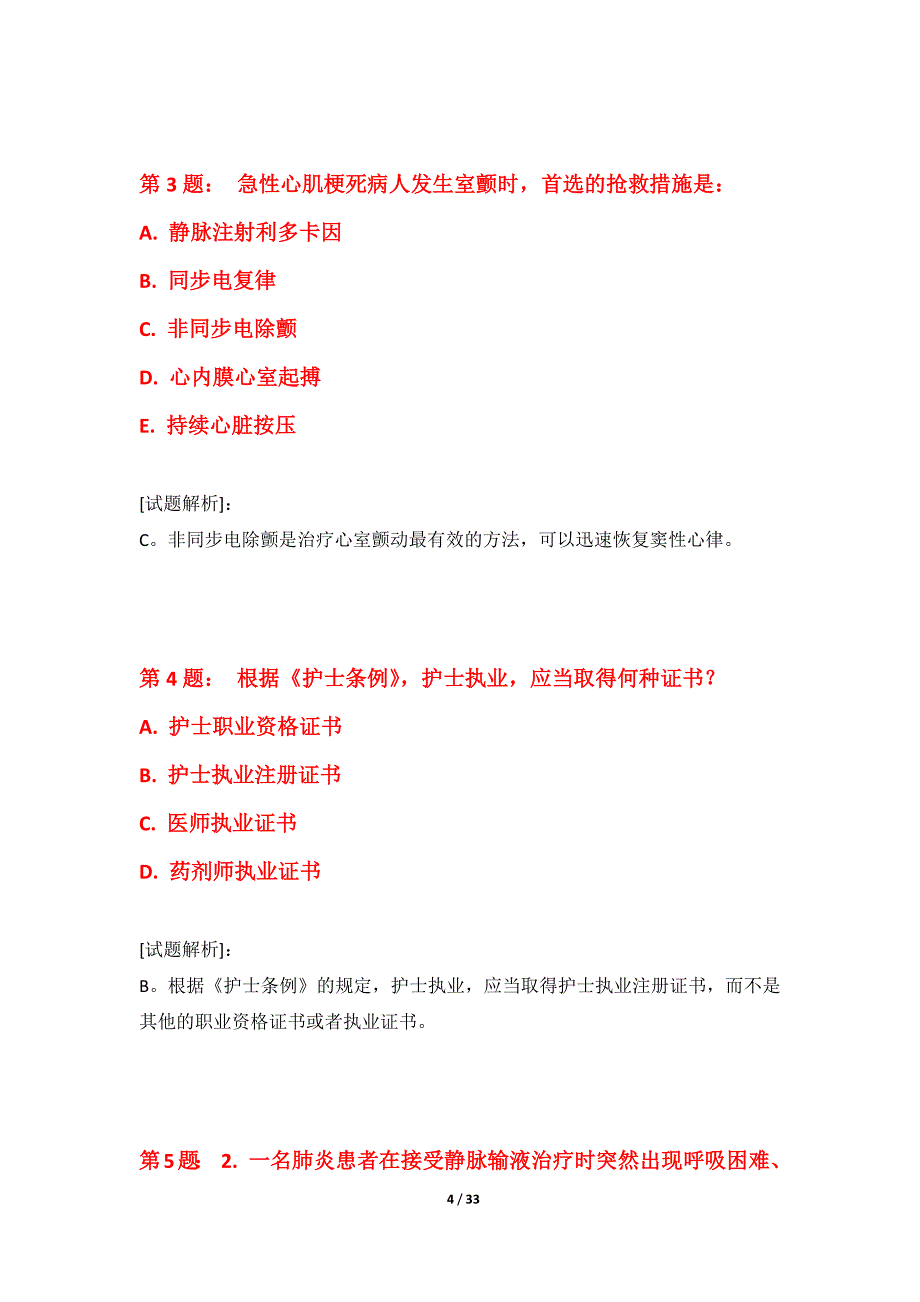 第 3 题： 急性心肌梗死病人发生室颤时，首选的抢救措施是：

A. 静脉注射利多卡因

B. 同步电复律

C. 非同步电除颤

D. 心内膜心室起搏

E. 持续心脏按压

[试题解析]：
C。非同步电除颤是治疗心室颤动最有效的方法，可以迅速恢复窦性心律。

第 4 题： 根据《护士条例》，护士执业，应当取得何种证书？

A. 护士职业资格证书

B. 护士执业注册证书

C. 医师执业证书

D. 药剂师执业证书

[试题解析]：
B。根据《护士条例》的规定，护士执业，应当取得护士执业注册证书，而不是其他的职业资格证书或者执业证书。

第 5 题 2. 一名肺炎患者在接受静脉输液治疗时突然出现呼吸困难、

4 / 33